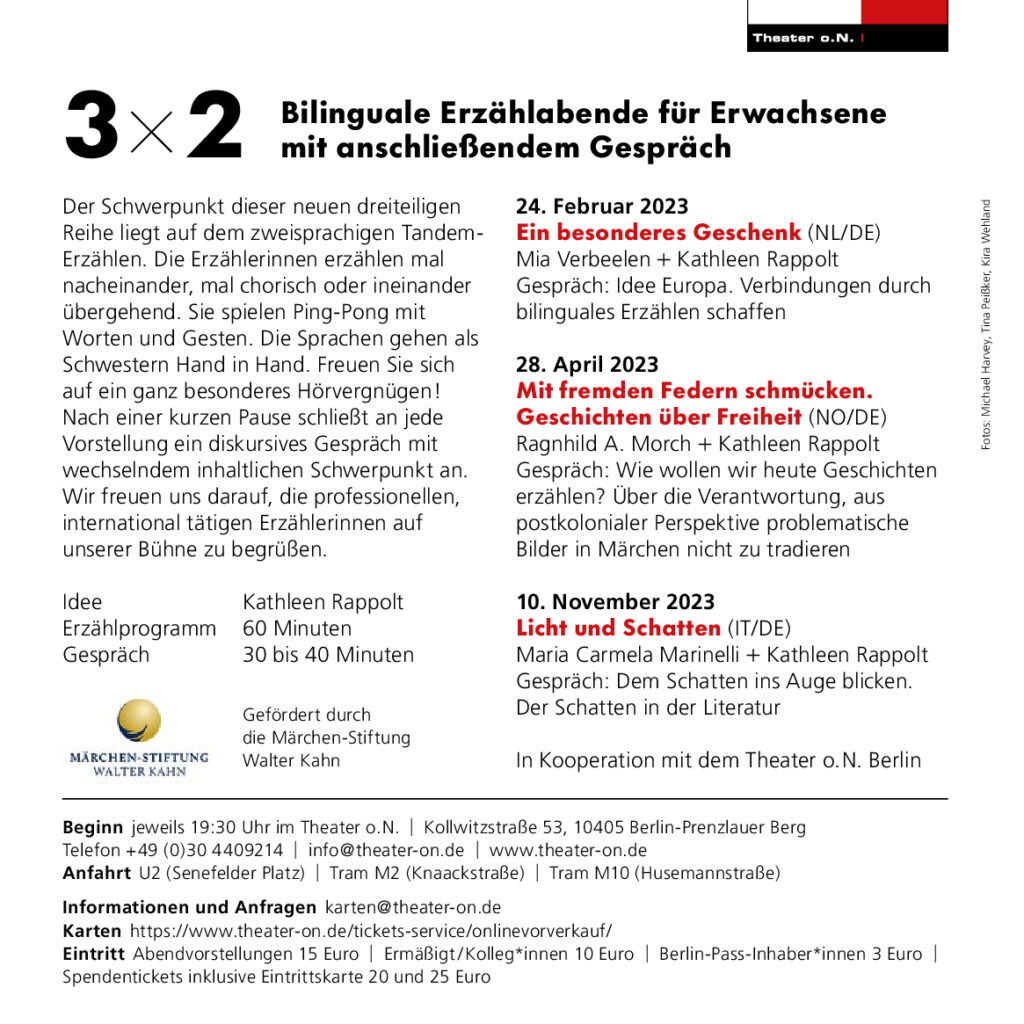 Theater o.N.

3×2 Bilinguale Erzählabende für Erwachsene mit anschließendem Gespräch

Der Schwerpunkt dieser neuen dreiteiligen Reihe liegt auf dem zweisprachigen Tandem-Erzählen. Die Erzählerinnen erzählen mal nacheinander, mal chorisch oder ineinander übergehend. Sie spielen Ping-Pong mit Worten und Gesten. Die Sprachen gehen als Schwestern Hand in Hand. Freuen Sie sich auf ein ganz besonderes Hörvergnügen! Nach einer kurzen Pause schließt an jede Vorstellung ein diskursives Gespräch mit wechselndem inhaltlichen Schwerpunkt an. Wir freuen uns darauf, die professionellen, international tätigen Erzählerinnen auf unserer Bühne zu begrüßen.

| Idee | Kathleen Rappolt |
|---|---|
| Erzählprogramm | 60 Minuten |
| Gespräch | 30 bis 40 Minuten |

MÄRCHEN-STIFTUNG WALTER KAHN

Gefördert durch die Märchen-Stiftung Walter Kahn

24. Februar 2023
Ein besonderes Geschenk (NL/DE)
Mia Verbeelen + Kathleen Rappolt
Gespräch: Idee Europa. Verbindungen durch bilinguales Erzählen schaffen

28. April 2023
Mit fremden Federn schmücken. Geschichten über Freiheit (NO/DE)
Ragnhild A. Morch + Kathleen Rappolt
Gespräch: Wie wollen wir heute Geschichten erzählen? Über die Verantwortung, aus postkolonialer Perspektive problematische Bilder in Märchen nicht zu tradieren

10. November 2023
Licht und Schatten (IT/DE)
Maria Carmela Marinelli + Kathleen Rappolt
Gespräch: Dem Schatten ins Auge blicken. Der Schatten in der Literatur

In Kooperation mit dem Theater o.N. Berlin

Fotos: Michael Harvey, Tina Peißker, Kira Wehland

Beginn jeweils 19:30 Uhr im Theater o.N. | Kollwitzstraße 53, 10405 Berlin-Prenzlauer Berg
Telefon +49 (0)30 4409214 | info@theater-on.de | www.theater-on.de
Anfahrt U2 (Senefelder Platz) | Tram M2 (Knaackstraße) | Tram M10 (Husemannstraße)

Informationen und Anfragen karten@theater-on.de
Karten https://www.theater-on.de/tickets-service/onlinevorverkauf/
Eintritt Abendvorstellungen 15 Euro | Ermäßigt/Kolleg*innen 10 Euro | Berlin-Pass-Inhaber*innen 3 Euro | Spendentickets inklusive Eintrittskarte 20 und 25 Euro